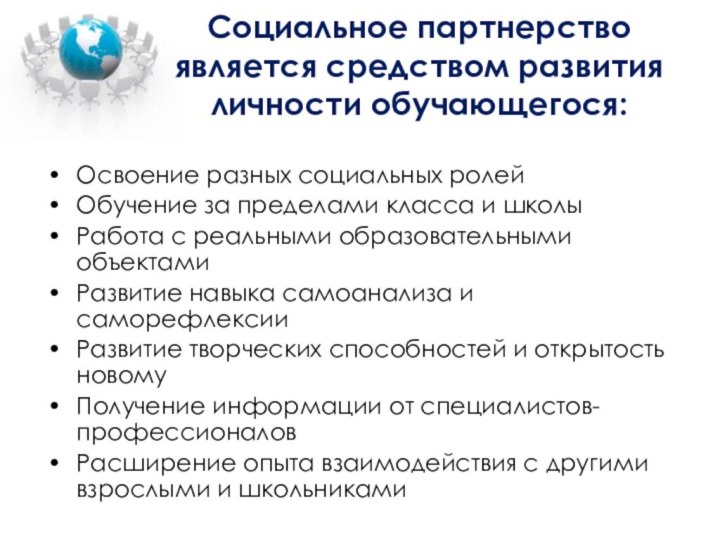 Социальное партнерство является средством развития личности обучающегося:

• Освоение разных социальных ролей
• Обучение за пределами класса и школы
• Работа с реальными образовательными объектами
• Развитие навыка самоанализа и саморефлексии
• Развитие творческих способностей и открытость новому
• Получение информации от специалистов-профессионалов
• Расширение опыта взаимодействия с другими взрослыми и школьниками